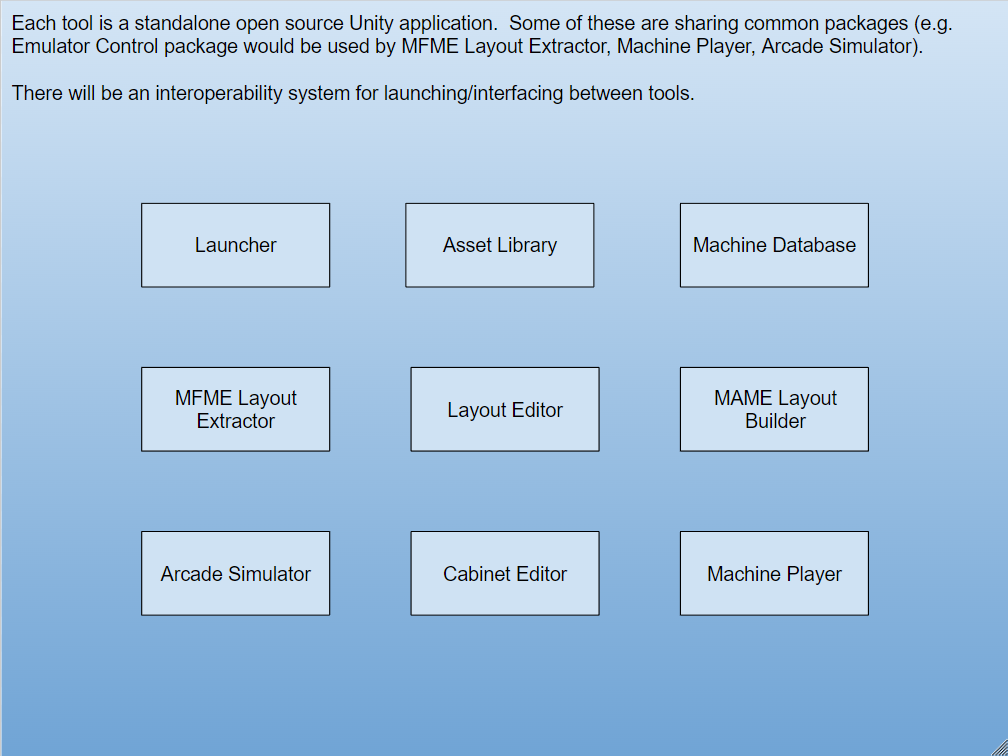 Each tool is a standalone open source Unity application.  Some of these are sharing common packages (e.g. Emulator Control package would be used by MFME Layout Extractor, Machine Player, Arcade Simulator).

There will be an interoperability system for launching/interfacing between tools.

Launcher

Asset Library

Machine Database

MFME Layout Extractor

Layout Editor

MAME Layout Builder

Arcade Simulator

Cabinet Editor

Machine Player